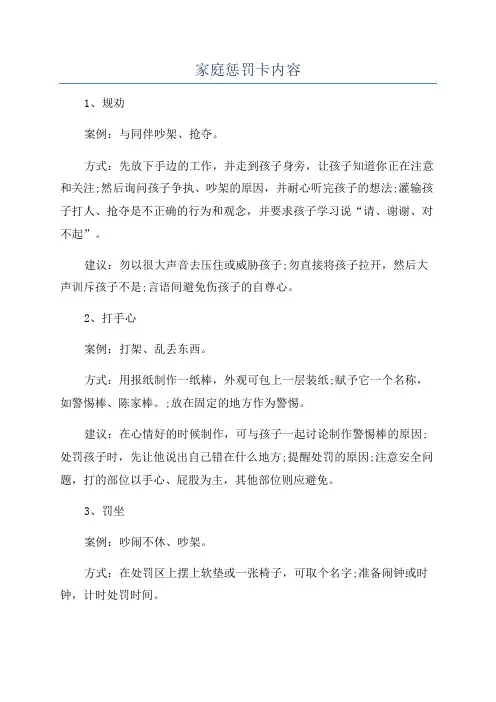 家庭惩罚卡内容

1、规劝

案例：与同伴吵架、抢夺。

方式：先放下手边的工作，并走到孩子身旁，让孩子知道你正在注意和关注;然后询问孩子争执、吵架的原因，并耐心听完孩子的想法;灌输孩子打人、抢夺是不正确的行为和观念，并要求孩子学习说“请、谢谢、对不起”。

建议：勿以很大声音去压住或威胁孩子;勿直接将孩子拉开，然后大声训斥孩子不是;言语间避免伤孩子的自尊心。

2、打手心

案例：打架、乱丢东西。

方式：用报纸制作一纸棒，外观可包上一层装纸;赋予它一个名称，如警惕棒、陈家棒。;放在固定的地方作为警惕。

建议：在心情好的时候制作，可与孩子一起讨论制作警惕棒的原因;处罚孩子时，先让他说出自己错在什么地方;提醒处罚的原因;注意安全问题，打的部位以手心、屁股为主，其他部位则应避免。

3、罚坐

案例：吵闹不休、吵架。

方式：在处罚区上摆上软垫或一张椅子，可取个名字;准备闹钟或时钟，计时处罚时间。